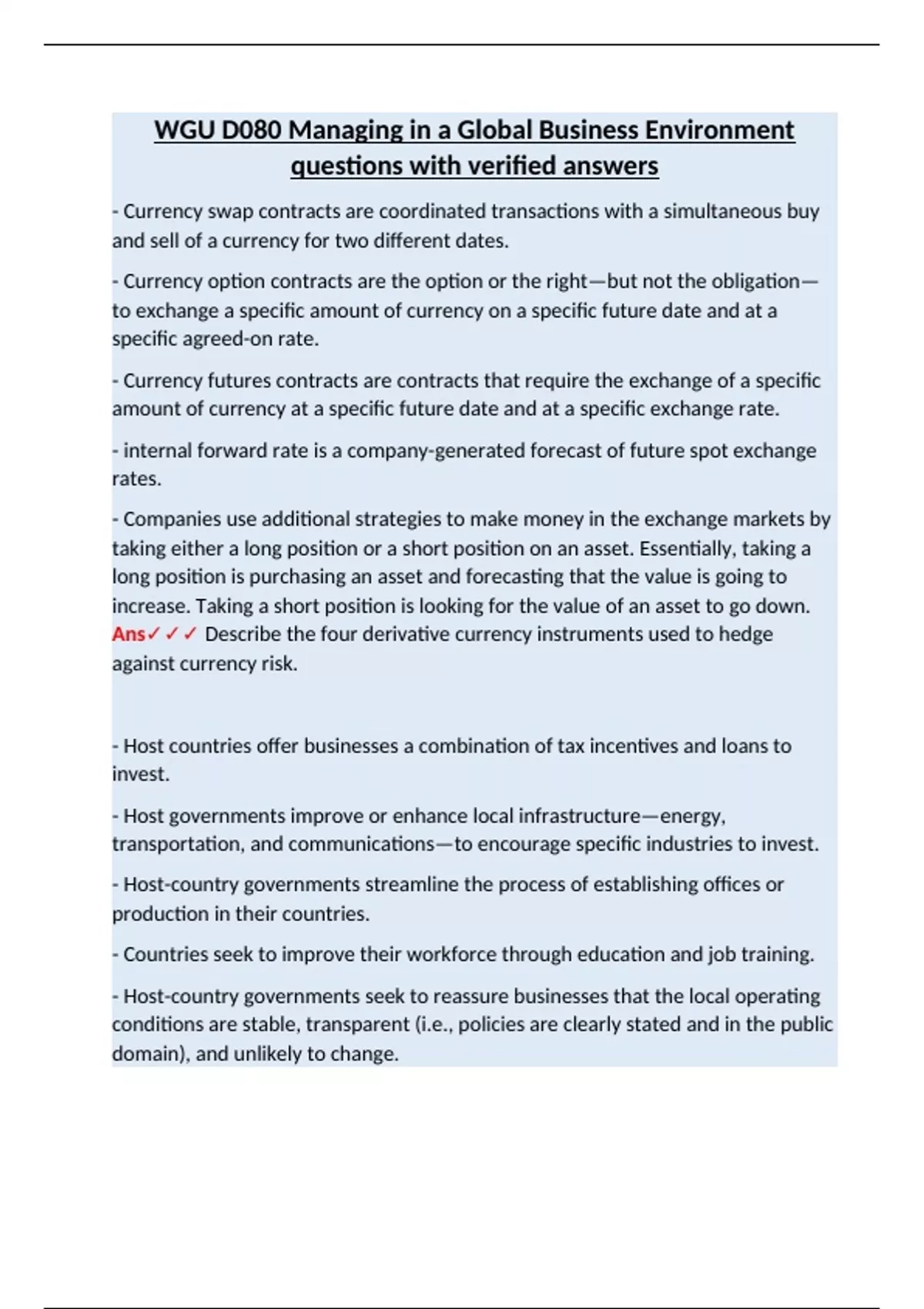 WGU D080 Managing in a Global Business Environment questions with verified answers

- Currency swap contracts are coordinated transactions with a simultaneous buy and sell of a currency for two different dates.

- Currency option contracts are the option or the right—but not the obligation—to exchange a specific amount of currency on a specific future date and at a specific agreed-on rate.

- Currency futures contracts are contracts that require the exchange of a specific amount of currency at a specific future date and at a specific exchange rate.

- internal forward rate is a company-generated forecast of future spot exchange rates.

- Companies use additional strategies to make money in the exchange markets by taking either a long position or a short position on an asset. Essentially, taking a long position is purchasing an asset and forecasting that the value is going to increase. Taking a short position is looking for the value of an asset to go down. Ans✓✓✓ Describe the four derivative currency instruments used to hedge against currency risk.

- Host countries offer businesses a combination of tax incentives and loans to invest.

- Host governments improve or enhance local infrastructure—energy, transportation, and communications—to encourage specific industries to invest.

- Host-country governments streamline the process of establishing offices or production in their countries.

- Countries seek to improve their workforce through education and job training.

- Host-country governments seek to reassure businesses that the local operating conditions are stable, transparent (i.e., policies are clearly stated and in the public domain), and unlikely to change.